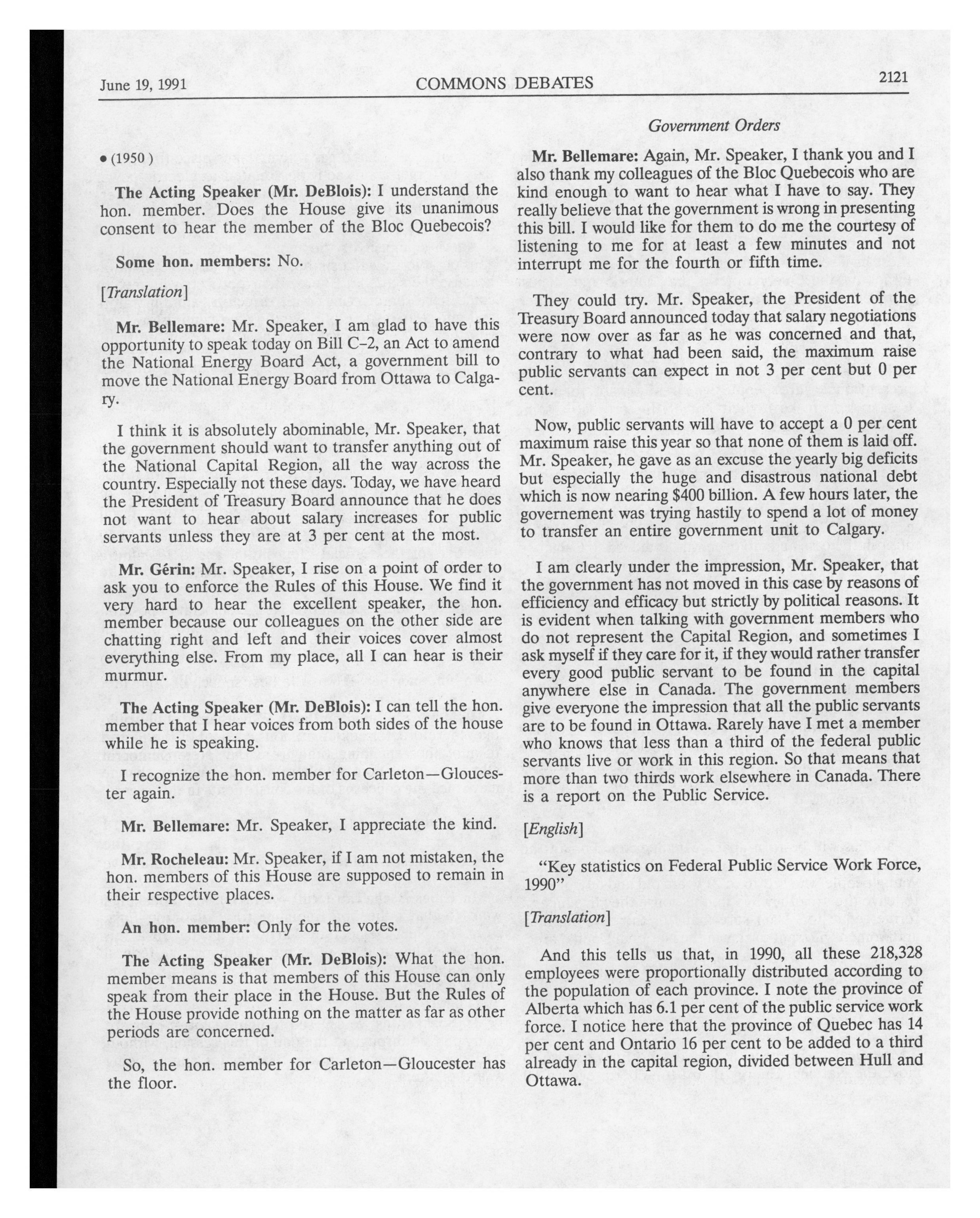 June 19, 1991 COMMONS DEBATES 2121

Government Orders

• (1950)

The Acting Speaker (Mr. DeBlois): I understand the hon. member. Does the House give its unanimous consent to hear the member of the Bloc Quebecois?

Some hon. members: No.

[Translation]

Mr. Bellemare: Mr. Speaker, I am glad to have this opportunity to speak today on Bill C-2, an Act to amend the National Energy Board Act, a government bill to move the National Energy Board from Ottawa to Calgary.

I think it is absolutely abominable, Mr. Speaker, that the government should want to transfer anything out of the National Capital Region, all the way across the country. Especially not these days. Today, we have heard the President of Treasury Board announce that he does not want to hear about salary increases for public servants unless they are at 3 per cent at the most.

Mr. Gérin: Mr. Speaker, I rise on a point of order to ask you to enforce the Rules of this House. We find it very hard to hear the excellent speaker, the hon. member because our colleagues on the other side are chatting right and left and their voices cover almost everything else. From my place, all I can hear is their murmur.

The Acting Speaker (Mr. DeBlois): I can tell the hon. member that I hear voices from both sides of the house while he is speaking.

I recognize the hon. member for Carleton—Gloucester again.

Mr. Bellemare: Mr. Speaker, I appreciate the kind.

Mr. Rocheleau: Mr. Speaker, if I am not mistaken, the hon. members of this House are supposed to remain in their respective places.

An hon. member: Only for the votes.

The Acting Speaker (Mr. DeBlois): What the hon. member means is that members of this House can only speak from their place in the House. But the Rules of the House provide nothing on the matter as far as other periods are concerned.

So, the hon. member for Carleton—Gloucester has the floor.

Mr. Bellemare: Again, Mr. Speaker, I thank you and I also thank my colleagues of the Bloc Quebecois who are kind enough to want to hear what I have to say. They really believe that the government is wrong in presenting this bill. I would like for them to do me the courtesy of listening to me for at least a few minutes and not interrupt me for the fourth or fifth time.

They could try. Mr. Speaker, the President of the Treasury Board announced today that salary negotiations were now over as far as he was concerned and that, contrary to what had been said, the maximum raise public servants can expect in not 3 per cent but 0 per cent.

Now, public servants will have to accept a 0 per cent maximum raise this year so that none of them is laid off. Mr. Speaker, he gave as an excuse the yearly big deficits but especially the huge and disastrous national debt which is now nearing $400 billion. A few hours later, the governement was trying hastily to spend a lot of money to transfer an entire government unit to Calgary.

I am clearly under the impression, Mr. Speaker, that the government has not moved in this case by reasons of efficiency and efficacy but strictly by political reasons. It is evident when talking with government members who do not represent the Capital Region, and sometimes I ask myself if they care for it, if they would rather transfer every good public servant to be found in the capital anywhere else in Canada. The government members give everyone the impression that all the public servants are to be found in Ottawa. Rarely have I met a member who knows that less than a third of the federal public servants live or work in this region. So that means that more than two thirds work elsewhere in Canada. There is a report on the Public Service.

[English]

"Key statistics on Federal Public Service Work Force, 1990"

[Translation]

And this tells us that, in 1990, all these 218,328 employees were proportionally distributed according to the population of each province. I note the province of Alberta which has 6.1 per cent of the public service work force. I notice here that the province of Quebec has 14 per cent and Ontario 16 per cent to be added to a third already in the capital region, divided between Hull and Ottawa.